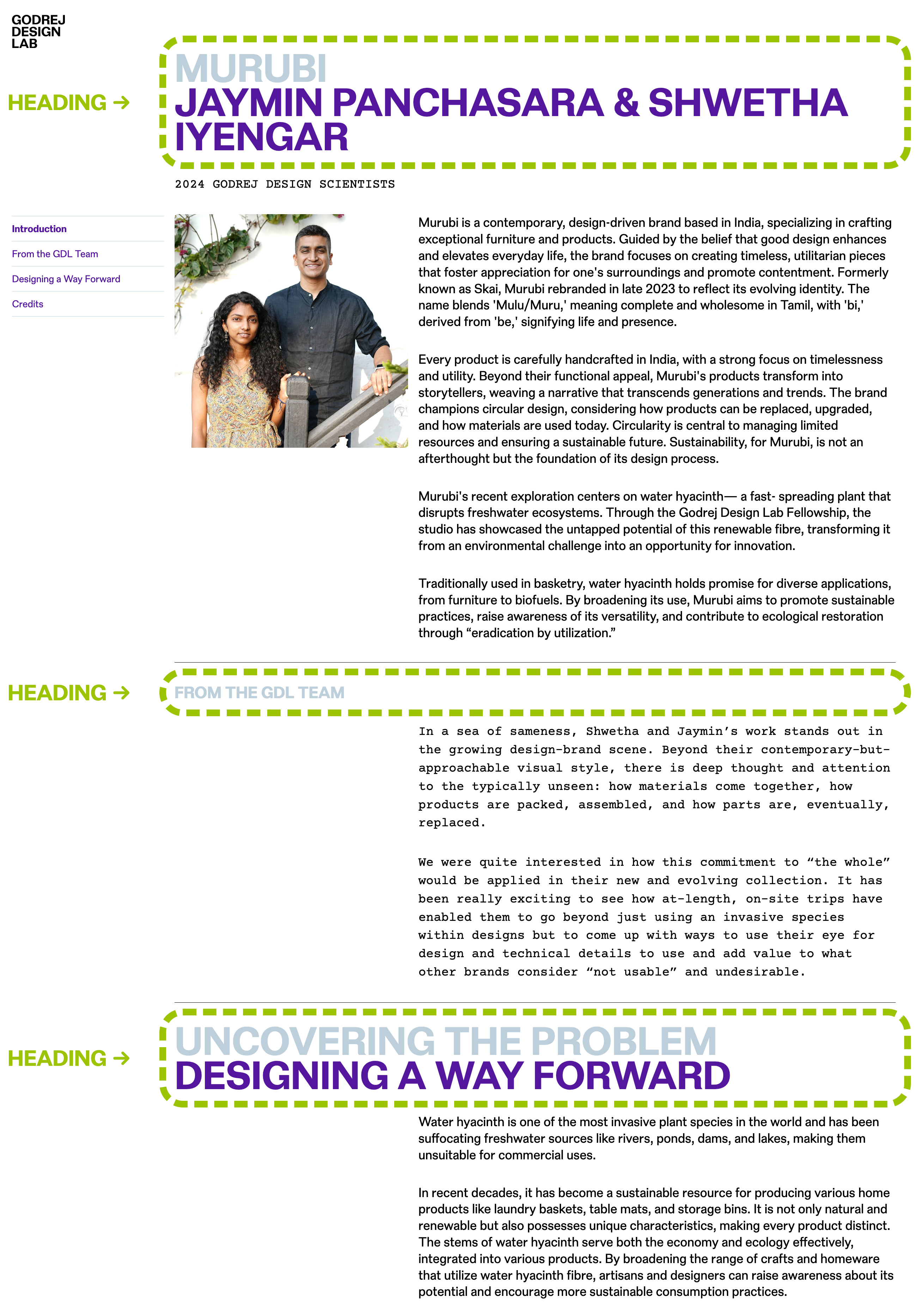 GODREJ
DESIGN
LAB

HEADING →

MURUBI
JAYMIN PANCHASARA & SHWETHA IYENGAR

2024 GODREJ DESIGN SCIENTISTS

Introduction
From the GDL Team
Designing a Way Forward
Credits

Murubi is a contemporary, design-driven brand based in India, specializing in crafting exceptional furniture and products. Guided by the belief that good design enhances and elevates everyday life, the brand focuses on creating timeless, utilitarian pieces that foster appreciation for one's surroundings and promote contentment. Formerly known as Skai, Murubi rebranded in late 2023 to reflect its evolving identity. The name blends 'Mulu/Muru,' meaning complete and wholesome in Tamil, with 'bi,' derived from 'be,' signifying life and presence.

Every product is carefully handcrafted in India, with a strong focus on timelessness and utility. Beyond their functional appeal, Murubi's products transform into storytellers, weaving a narrative that transcends generations and trends. The brand champions circular design, considering how products can be replaced, upgraded, and how materials are used today. Circularity is central to managing limited resources and ensuring a sustainable future. Sustainability, for Murubi, is not an afterthought but the foundation of its design process.

Murubi's recent exploration centers on water hyacinth— a fast- spreading plant that disrupts freshwater ecosystems. Through the Godrej Design Lab Fellowship, the studio has showcased the untapped potential of this renewable fibre, transforming it from an environmental challenge into an opportunity for innovation.

Traditionally used in basketry, water hyacinth holds promise for diverse applications, from furniture to biofuels. By broadening its use, Murubi aims to promote sustainable practices, raise awareness of its versatility, and contribute to ecological restoration through “eradication by utilization.”

HEADING →

FROM THE GDL TEAM

In a sea of sameness, Shwetha and Jaymin’s work stands out in the growing design-brand scene. Beyond their contemporary-but-approachable visual style, there is deep thought and attention to the typically unseen: how materials come together, how products are packed, assembled, and how parts are, eventually, replaced.

We were quite interested in how this commitment to “the whole” would be applied in their new and evolving collection. It has been really exciting to see how at-length, on-site trips have enabled them to go beyond just using an invasive species within designs but to come up with ways to use their eye for design and technical details to use and add value to what other brands consider “not usable” and undesirable.

HEADING →

UNCOVERING THE PROBLEM
DESIGNING A WAY FORWARD

Water hyacinth is one of the most invasive plant species in the world and has been suffocating freshwater sources like rivers, ponds, dams, and lakes, making them unsuitable for commercial uses.

In recent decades, it has become a sustainable resource for producing various home products like laundry baskets, table mats, and storage bins. It is not only natural and renewable but also possesses unique characteristics, making every product distinct. The stems of water hyacinth serve both the economy and ecology effectively, integrated into various products. By broadening the range of crafts and homeware that utilize water hyacinth fibre, artisans and designers can raise awareness about its potential and encourage more sustainable consumption practices.